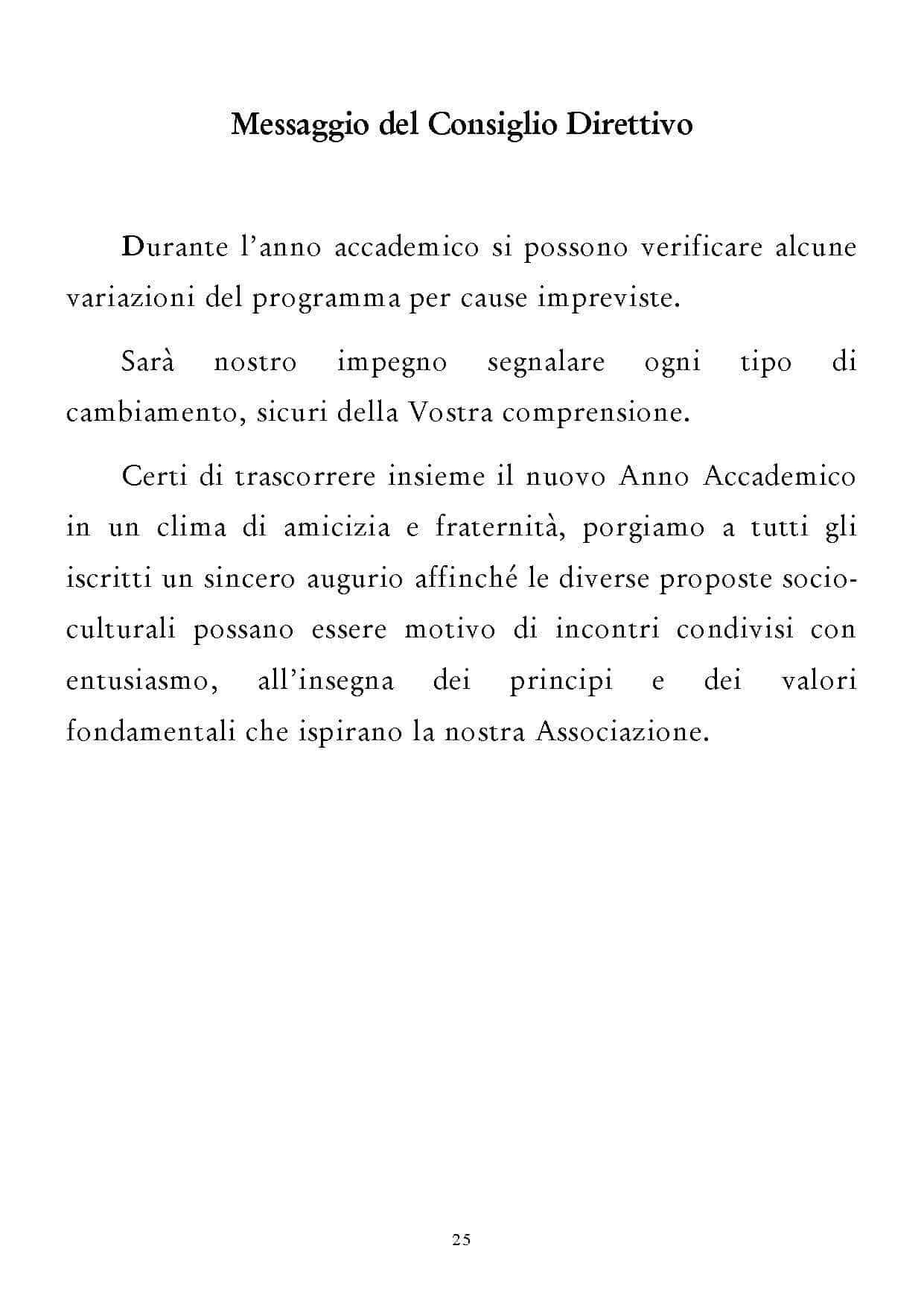 Messaggio del Consiglio Direttivo

Durante l'anno accademico si possono verificare alcune variazioni del programma per cause impreviste.

Sarà nostro impegno segnalare ogni tipo di cambiamento, sicuri della Vostra comprensione.

Certi di trascorrere insieme il nuovo Anno Accademico in un clima di amicizia e fraternità, porgiamo a tutti gli iscritti un sincero augurio affinché le diverse proposte socio-culturali possano essere motivo di incontri condivisi con entusiasmo, all'insegna dei principi e dei valori fondamentali che ispirano la nostra Associazione.

25